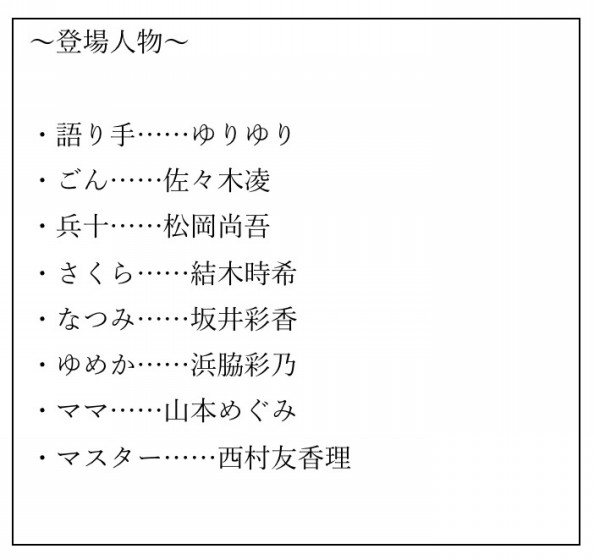 ～登場人物～

・語り手……ゆりゆり
・ごん……佐々木凌
・兵十……松岡尚吾
・さくら……結木時希
・なつみ……坂井彩香
・ゆめか……浜脇彩乃
・ママ……山本めぐみ
・マスター……西村友香理